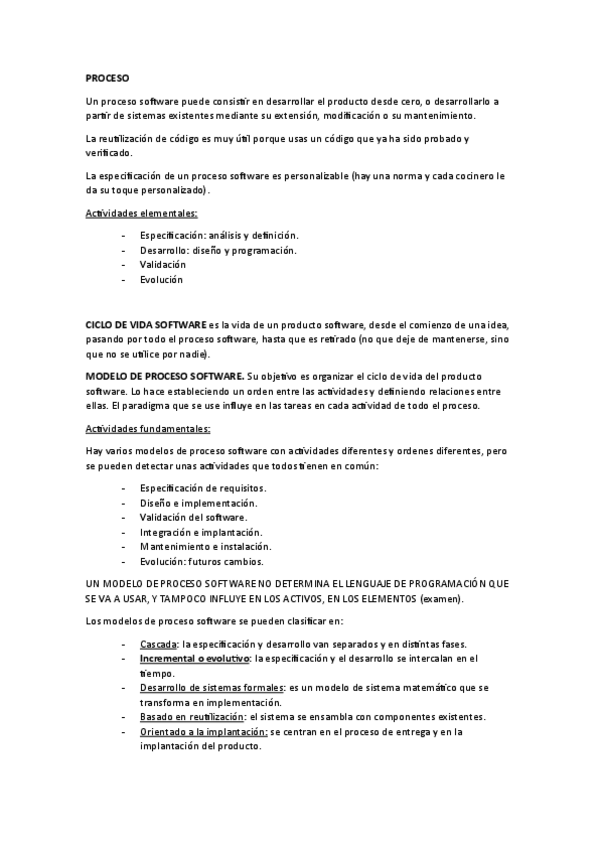 PROCESO

Un proceso software puede consistir en desarrollar el producto desde cero, o desarrollarlo a partir de sistemas existentes mediante su extensión, modificación o su mantenimiento.

La reutilización de código es muy útil porque usas un código que ya ha sido probado y verificado.

La especificación de un proceso software es personalizable (hay una norma y cada cocinero le da su toque personalizado).

Actividades elementales:

- Especificación: análisis y definición.
- Desarrollo: diseño y programación.
- Validación
- Evolución

CICLO DE VIDA SOFTWARE es la vida de un producto software, desde el comienzo de una idea, pasando por todo el proceso software, hasta que es retirado (no que deje de mantenerse, sino que no se utilice por nadie).

MODELO DE PROCESO SOFTWARE. Su objetivo es organizar el ciclo de vida del producto software. Lo hace estableciendo un orden entre las actividades y definiendo relaciones entre ellas. El paradigma que se use influye en las tareas en cada actividad de todo el proceso.

Actividades fundamentales:

Hay varios modelos de proceso software con actividades diferentes y ordenes diferentes, pero se pueden detectar unas actividades que todos tienen en común:

- Especificación de requisitos.
- Diseño e implementación.
- Validación del software.
- Integración e implantación.
- Mantenimiento e instalación.
- Evolución: futuros cambios.

UN MODELO DE PROCESO SOFTWARE NO DETERMINA EL LENGUAJE DE PROGRAMACIÓN QUE SE VA A USAR, Y TAMPOCO INFLUYE EN LOS ACTIVOS, EN LOS ELEMENTOS (examen).

Los modelos de proceso software se pueden clasificar en:

- Cascada: la especificación y desarrollo van separados y en distintas fases.
- Incremental o evolutivo: la especificación y el desarrollo se intercalan en el tiempo.
- Desarrollo de sistemas formales: es un modelo de sistema matemático que se transforma en implementación.
- Basado en reutilización: el sistema se ensambla con componentes existentes.
- Orientado a la implantación: se centran en el proceso de entrega y en la implantación del producto.